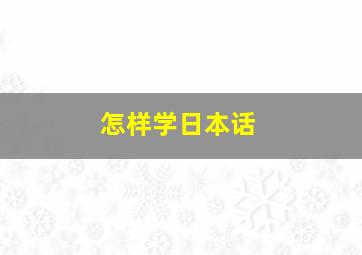 怎样学日本话